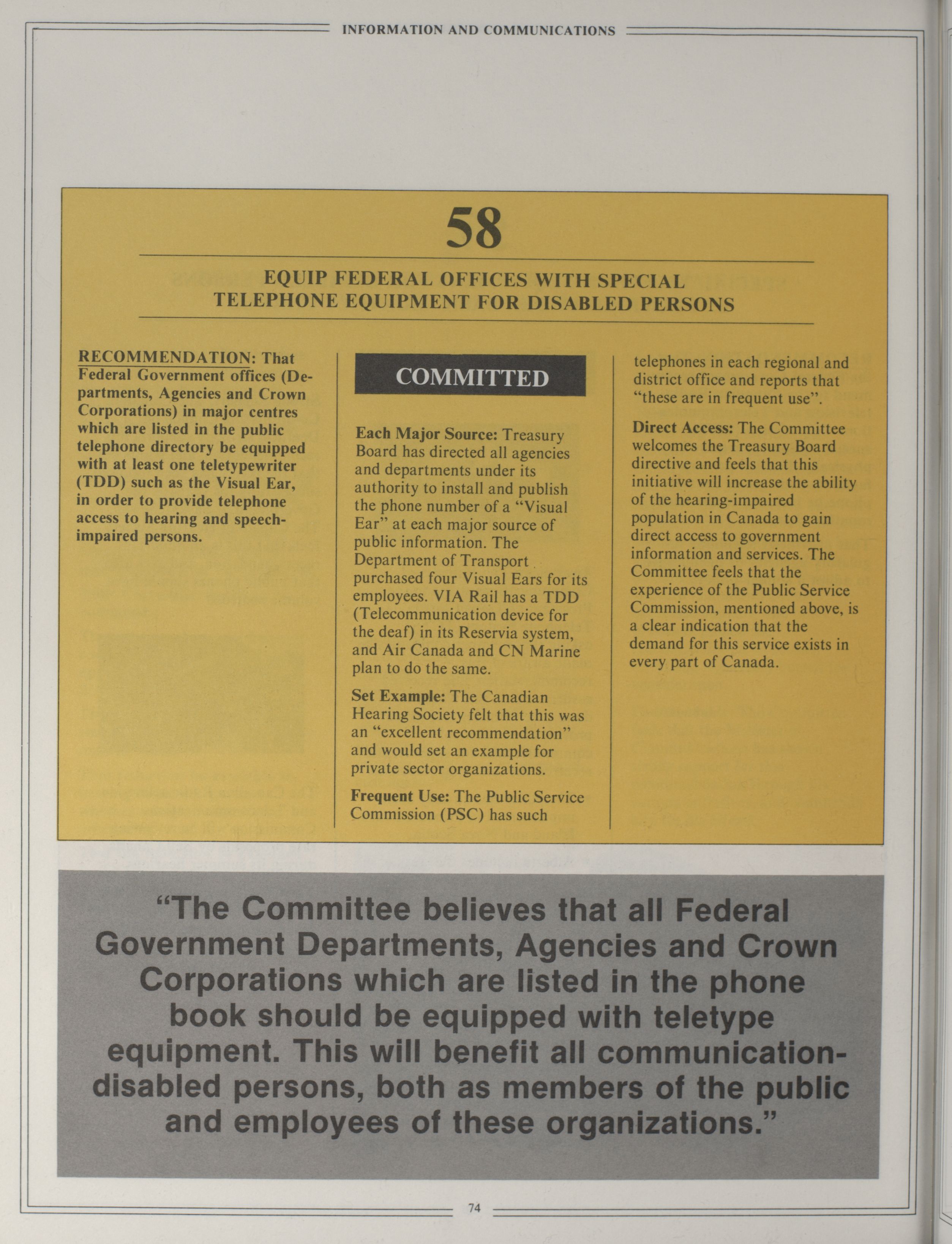 INFORMATION AND COMMUNICATIONS

58

EQUIP FEDERAL OFFICES WITH SPECIAL TELEPHONE EQUIPMENT FOR DISABLED PERSONS

RECOMMENDATION: That Federal Government offices (Departments, Agencies and Crown Corporations) in major centres which are listed in the public telephone directory be equipped with at least one teletypewriter (TDD) such as the Visual Ear, in order to provide telephone access to hearing and speech-impaired persons.

COMMITTED

Each Major Source: Treasury Board has directed all agencies and departments under its authority to install and publish the phone number of a "Visual Ear" at each major source of public information. The Department of Transport purchased four Visual Ears for its employees. VIA Rail has a TDD (Telecommunication device for the deaf) in its Reservia system, and Air Canada and CN Marine plan to do the same.

Set Example: The Canadian Hearing Society felt that this was an "excellent recommendation" and would set an example for private sector organizations.

Frequent Use: The Public Service Commission (PSC) has such telephones in each regional and district office and reports that "these are in frequent use".

Direct Access: The Committee welcomes the Treasury Board directive and feels that this initiative will increase the ability of the hearing-impaired population in Canada to gain direct access to government information and services. The Committee feels that the experience of the Public Service Commission, mentioned above, is a clear indication that the demand for this service exists in every part of Canada.

"The Committee believes that all Federal Government Departments, Agencies and Crown Corporations which are listed in the phone book should be equipped with teletype equipment. This will benefit all communication-disabled persons, both as members of the public and employees of these organizations."

74